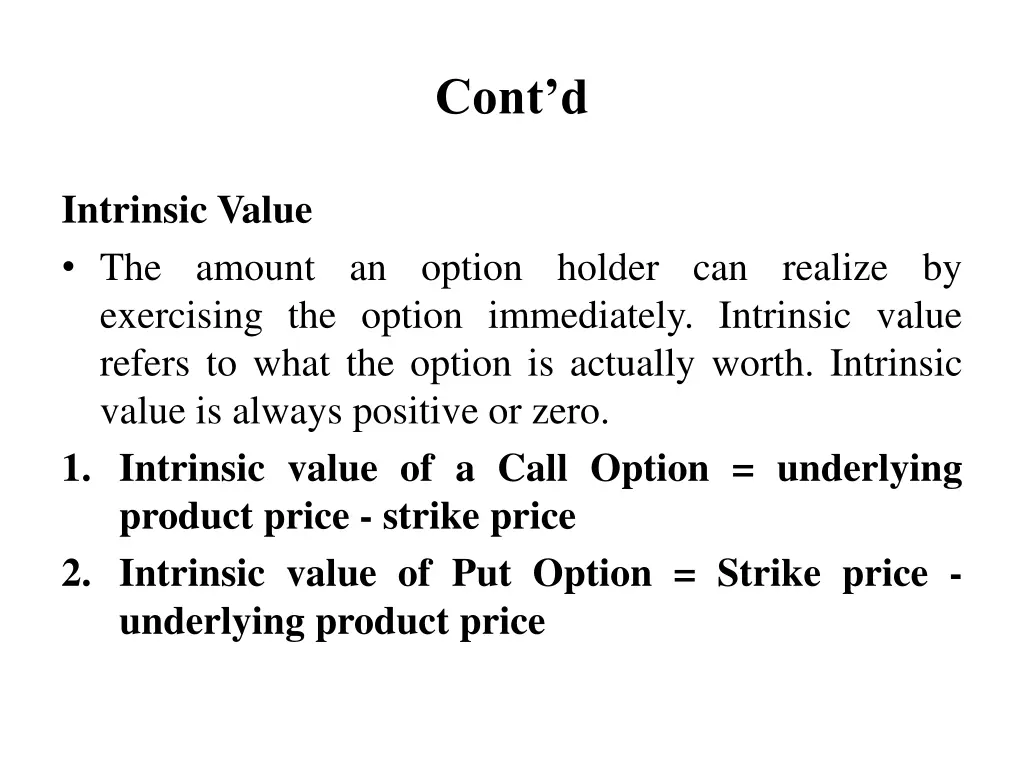 Cont’d

Intrinsic Value

• The amount an option holder can realize by exercising the option immediately. Intrinsic value refers to what the option is actually worth. Intrinsic value is always positive or zero.

1. Intrinsic value of a Call Option = underlying product price - strike price

2. Intrinsic value of Put Option = Strike price - underlying product price